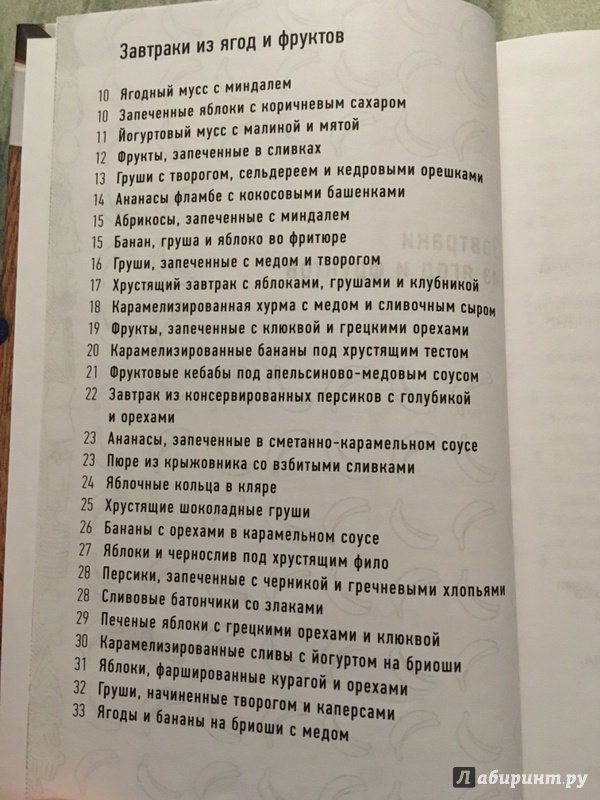 Завтраки из ягод и фруктов

10 Ягодный мусс с миндалем
10 Запеченные яблоки с коричневым сахаром
11 Йогуртовый мусс с малиной и мятой
12 Фрукты, запеченные в сливках
13 Груши с творогом, сельдереем и кедровыми орешками
14 Ананасы фламбе с кокосовыми башенками
15 Абрикосы, запеченные с миндалем
15 Банан, груша и яблоко во фритюре
16 Груши, запеченные с медом и творогом
17 Хрустящий завтрак с яблоками, грушами и клубникой
18 Карамелизированная хурма с медом и сливочным сыром
19 Фрукты, запеченные с клюквой и грецкими орехами
20 Карамелизированные бананы под хрустящим тестом
21 Фруктовые кебабы под апельсиново-медовым соусом
22 Завтрак из консервированных персиков с голубикой и орехами
23 Ананасы, запеченные в сметанно-карамельном соусе
23 Пюре из крыжовника со взбитыми сливками
24 Яблочные кольца в кляре
25 Хрустящие шоколадные груши
26 Бананы с орехами в карамельном соусе
27 Яблоки и чернослив под хрустящим фило
28 Персики, запеченные с черникой и гречневыми хлопьями
28 Сливовые батончики со злаками
29 Печеные яблоки с грецкими орехами и клюквой
30 Карамелизированные сливы с йогуртом на бриоши
31 Яблоки, фаршированные курагой и орехами
32 Груши, начиненные творогом и каперсами
33 Ягоды и бананы на бриоши с медом

Лабиринт.ру